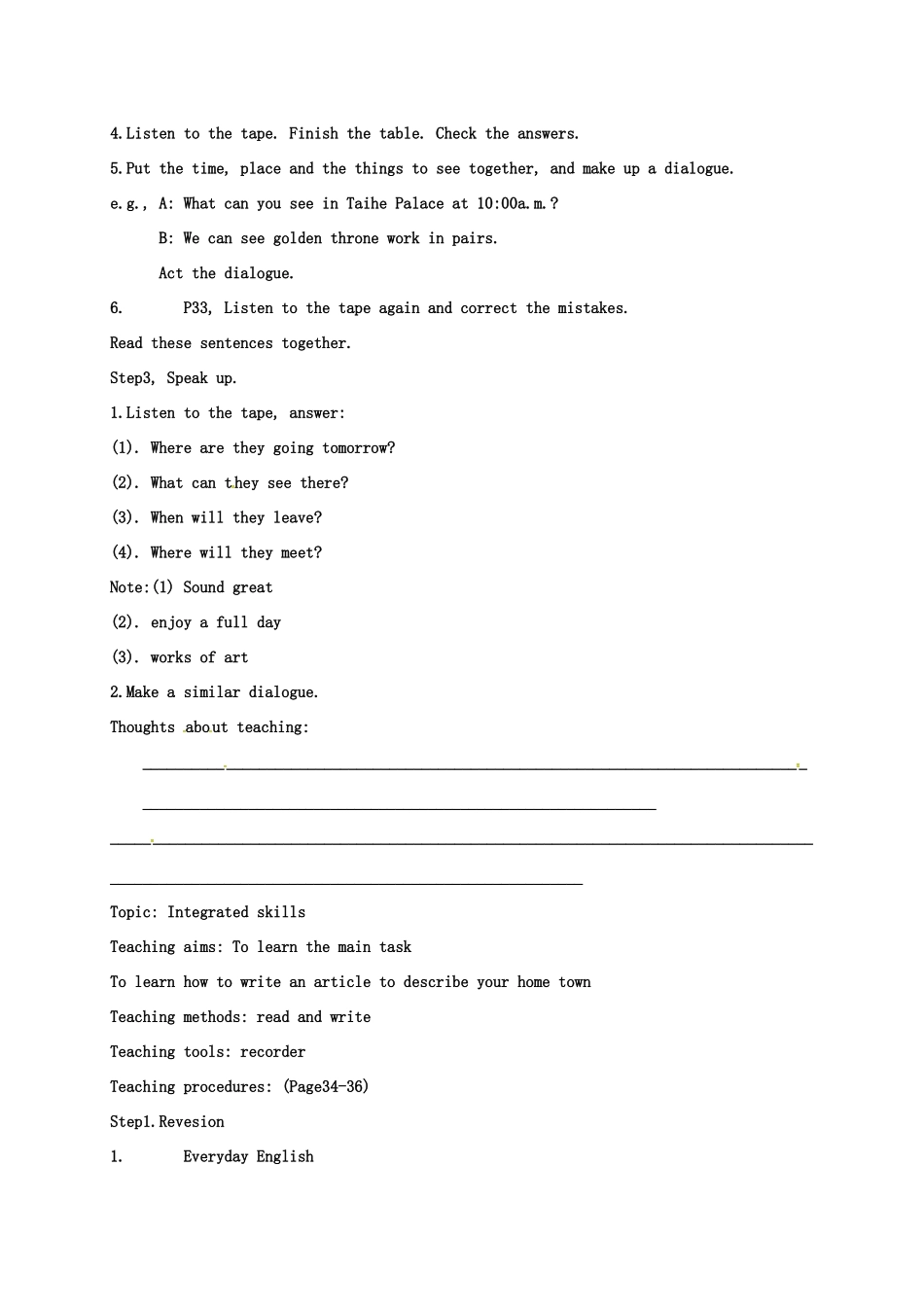 4.Listen to the tape. Finish the table. Check the answers.

5.Put the time, place and the things to see together, and make up a dialogue.

e.g., A: What can you see in Taihe Palace at 10:00a.m.?

B: We can see golden throne work in pairs.

Act the dialogue.

6. P33, Listen to the tape again and correct the mistakes.

Read these sentences together.

Step3, Speak up.

1.Listen to the tape, answer:

(1). Where are they going tomorrow?

(2). What can they see there?

(3). When will they leave?

(4). Where will they meet?

Note:(1) Sound great

(2). enjoy a full day

(3). works of art

2.Make a similar dialogue.

Thoughts about teaching:

Topic: Integrated skills

Teaching aims: To learn the main task

To learn how to write an article to describe your home town

Teaching methods: read and write

Teaching tools: recorder

Teaching procedures: (Page34-36)

Step1.Revesion

1. Everyday English